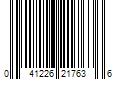 0 41226 21763 6